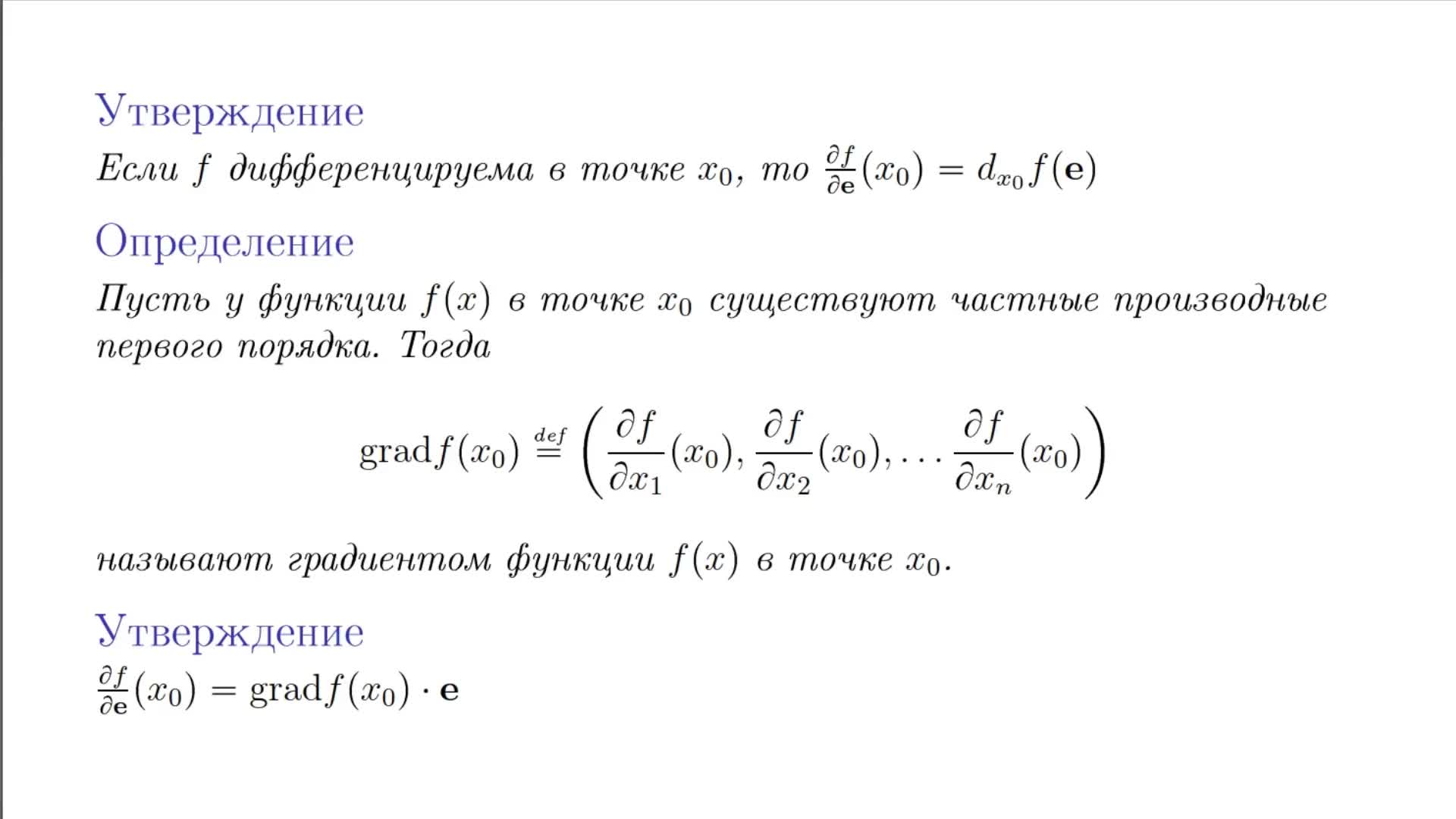 Утверждение

Если $f$ дифференцируема в точке $x_0$, то $\frac{\partial f}{\partial \mathbf{e}}(x_0) = d_{x_0}f(\mathbf{e})$

Определение

Пусть у функции $f(x)$ в точке $x_0$ существуют частные производные первого порядка. Тогда

$$\operatorname{grad} f(x_0) \stackrel{def}{=} \left(\frac{\partial f}{\partial x_1}(x_0), \frac{\partial f}{\partial x_2}(x_0), \ldots \frac{\partial f}{\partial x_n}(x_0)\right)$$

называют градиентом функции $f(x)$ в точке $x_0$.

Утверждение

$\frac{\partial f}{\partial \mathbf{e}}(x_0) = \operatorname{grad} f(x_0) \cdot \mathbf{e}$